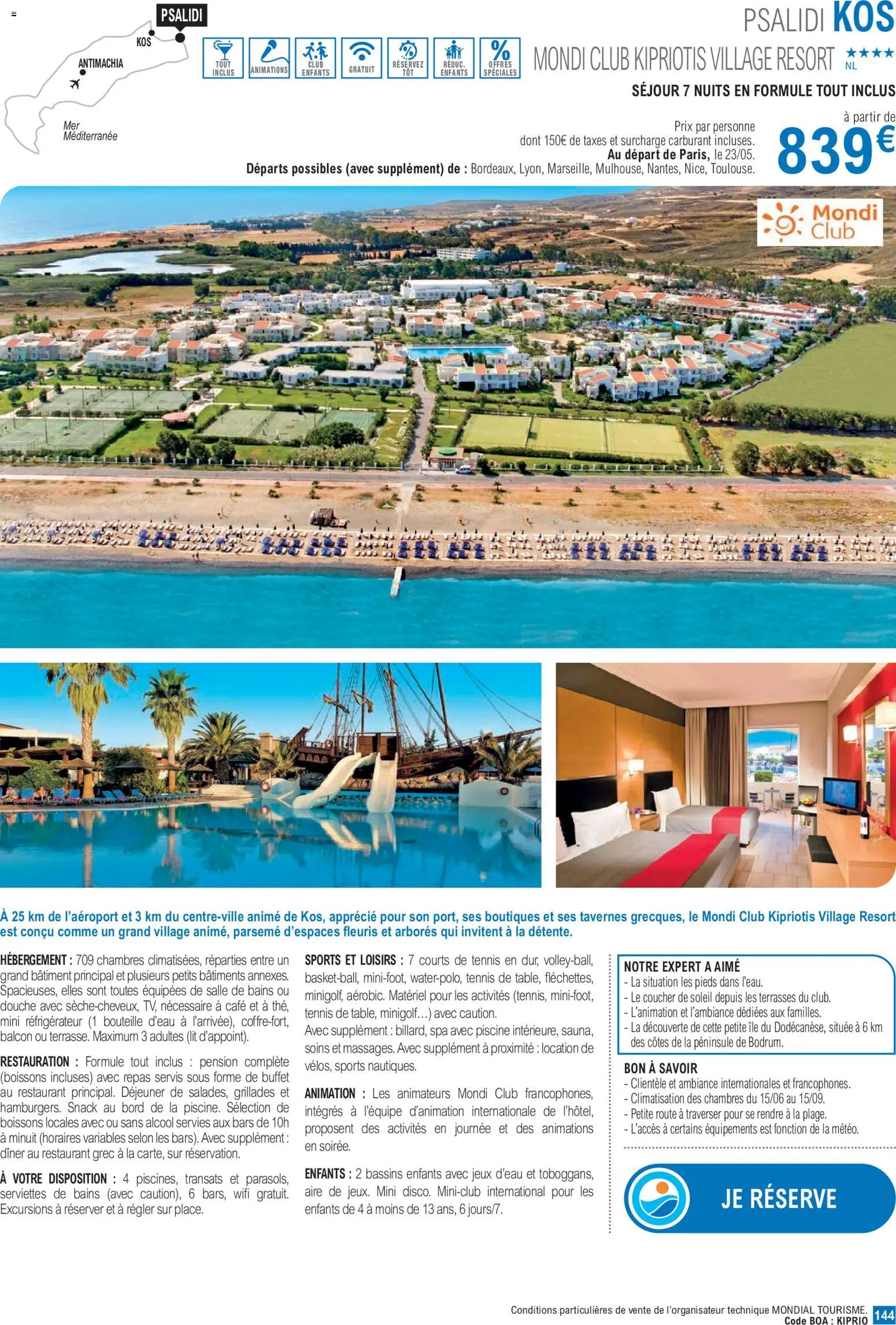 PSALIDI
KOS
ANTIMACHIA
Mer Méditerranée

TOUT INCLUS
ANIMATIONS
CLUB ENFANTS
GRATUIT
RÉSERVEZ TÔT
RÉDUC. ENFANTS
OFFRES SPÉCIALES

PSALIDI KOS

MONDI CLUB KIPRIOTIS VILLAGE RESORT ★★★★ NL

SÉJOUR 7 NUITS EN FORMULE TOUT INCLUS

Prix par personne
dont 150€ de taxes et surcharge carburant incluses.
Au départ de Paris, le 23/05.
Départs possibles (avec supplément) de : Bordeaux, Lyon, Marseille, Mulhouse, Nantes, Nice, Toulouse.

à partir de
839€

Mondi Club

À 25 km de l'aéroport et 3 km du centre-ville animé de Kos, apprécié pour son port, ses boutiques et ses tavernes grecques, le Mondi Club Kipriotis Village Resort est conçu comme un grand village animé, parsemé d'espaces fleuris et arborés qui invitent à la détente.

HÉBERGEMENT : 709 chambres climatisées, réparties entre un grand bâtiment principal et plusieurs petits bâtiments annexes. Spacieuses, elles sont toutes équipées de salle de bains ou douche avec sèche-cheveux, TV, nécessaire à café et à thé, mini réfrigérateur (1 bouteille d'eau à l'arrivée), coffre-fort, balcon ou terrasse. Maximum 3 adultes (lit d'appoint).

RESTAURATION : Formule tout inclus : pension complète (boissons incluses) avec repas servis sous forme de buffet au restaurant principal. Déjeuner de salades, grillades et hamburgers. Snack au bord de la piscine. Sélection de boissons locales avec ou sans alcool servies aux bars de 10h à minuit (horaires variables selon les bars). Avec supplément : dîner au restaurant grec à la carte, sur réservation.

À VOTRE DISPOSITION : 4 piscines, transats et parasols, serviettes de bains (avec caution), 6 bars, wifi gratuit. Excursions à réserver et à régler sur place.

SPORTS ET LOISIRS : 7 courts de tennis en dur, volley-ball, basket-ball, mini-foot, water-polo, tennis de table, fléchettes, minigolf, aérobic. Matériel pour les activités (tennis, mini-foot, tennis de table, minigolf…) avec caution.
Avec supplément : billard, spa avec piscine intérieure, sauna, soins et massages. Avec supplément à proximité : location de vélos, sports nautiques.

ANIMATION : Les animateurs Mondi Club francophones, intégrés à l'équipe d'animation internationale de l'hôtel, proposent des activités en journée et des animations en soirée.

ENFANTS : 2 bassins enfants avec jeux d'eau et toboggans, aire de jeux. Mini disco. Mini-club international pour les enfants de 4 à moins de 13 ans, 6 jours/7.

NOTRE EXPERT A AIMÉ
- La situation les pieds dans l'eau.
- Le coucher de soleil depuis les terrasses du club.
- L'animation et l'ambiance dédiées aux familles.
- La découverte de cette petite île du Dodécanèse, située à 6 km des côtes de la péninsule de Bodrum.

BON À SAVOIR
- Clientèle et ambiance internationales et francophones.
- Climatisation des chambres du 15/06 au 15/09.
- Petite route à traverser pour se rendre à la plage.
- L'accès à certains équipements est fonction de la météo.

JE RÉSERVE

Conditions particulières de vente de l'organisateur technique MONDIAL TOURISME.
Code BOA : KIPRIO 144